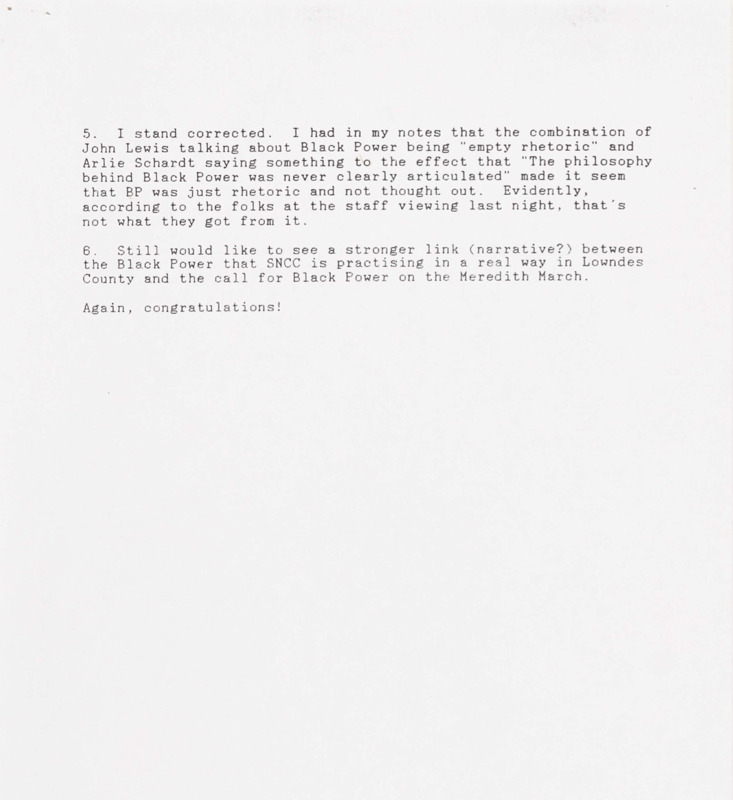 5. I stand corrected. I had in my notes that the combination of John Lewis talking about Black Power being "empty rhetoric" and Arlie Schardt saying something to the effect that "The philosophy behind Black Power was never clearly articulated" made it seem that BP was just rhetoric and not thought out. Evidently, according to the folks at the staff viewing last night, that's not what they got from it.

6. Still would like to see a stronger link (narrative?) between the Black Power that SNCC is practising in a real way in Lowndes County and the call for Black Power on the Meredith March.

Again, congratulations!